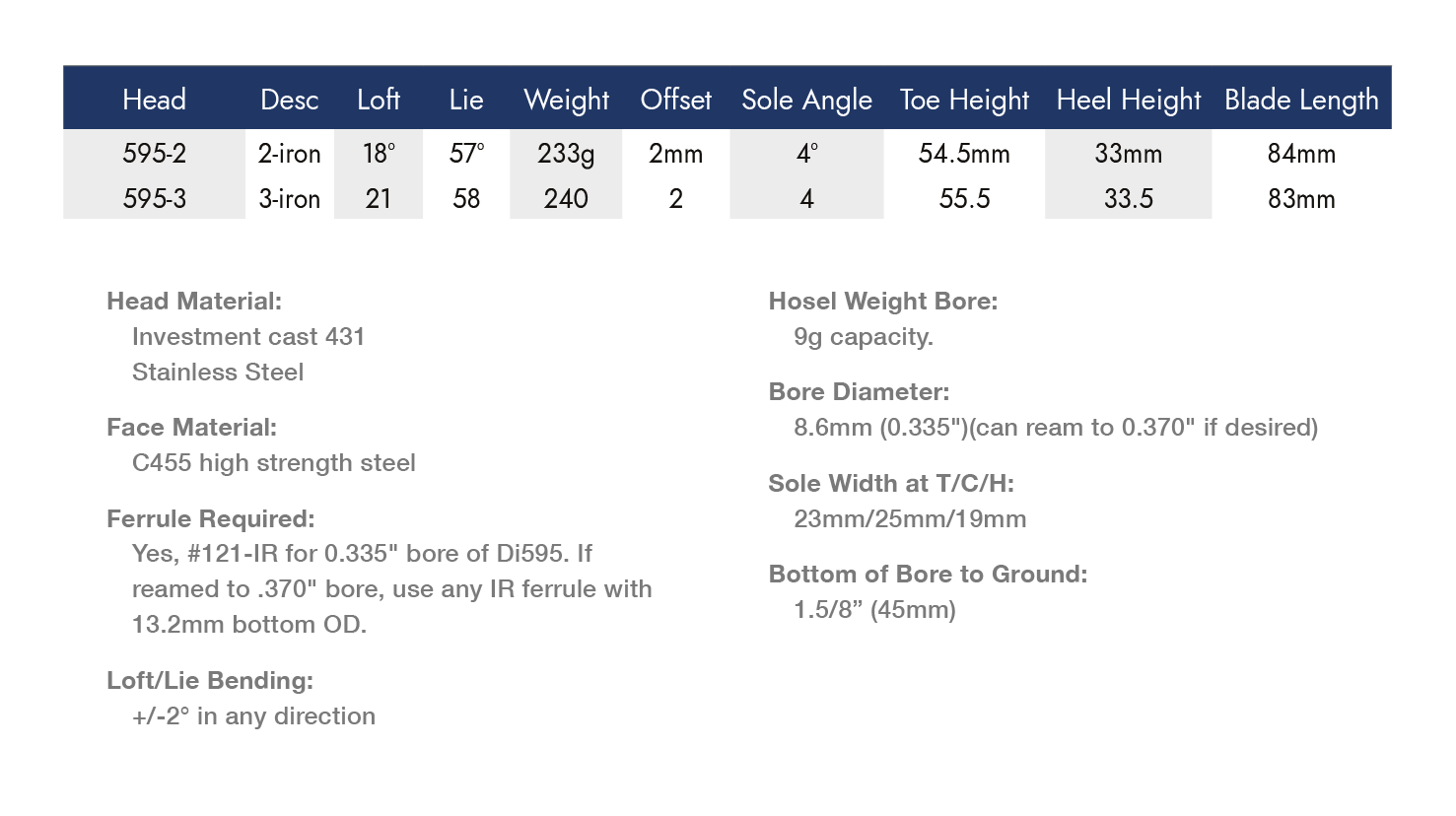 | Head | Desc | Loft | Lie | Weight | Offset | Sole Angle | Toe Height | Heel Height | Blade Length |
|---|---|---|---|---|---|---|---|---|---|
| 595-2 | 2-iron | 18° | 57° | 233g | 2mm | 4° | 54.5mm | 33mm | 84mm |
| 595-3 | 3-iron | 21 | 58 | 240 | 2 | 4 | 55.5 | 33.5 | 83mm |

Head Material:
Investment cast 431
Stainless Steel

Face Material:
C455 high strength steel

Ferrule Required:
Yes, #121-IR for 0.335" bore of Di595. If reamed to .370" bore, use any IR ferrule with 13.2mm bottom OD.

Loft/Lie Bending:
+/-2° in any direction

Hosel Weight Bore:
9g capacity.

Bore Diameter:
8.6mm (0.335")(can ream to 0.370" if desired)

Sole Width at T/C/H:
23mm/25mm/19mm

Bottom of Bore to Ground:
1.5/8” (45mm)